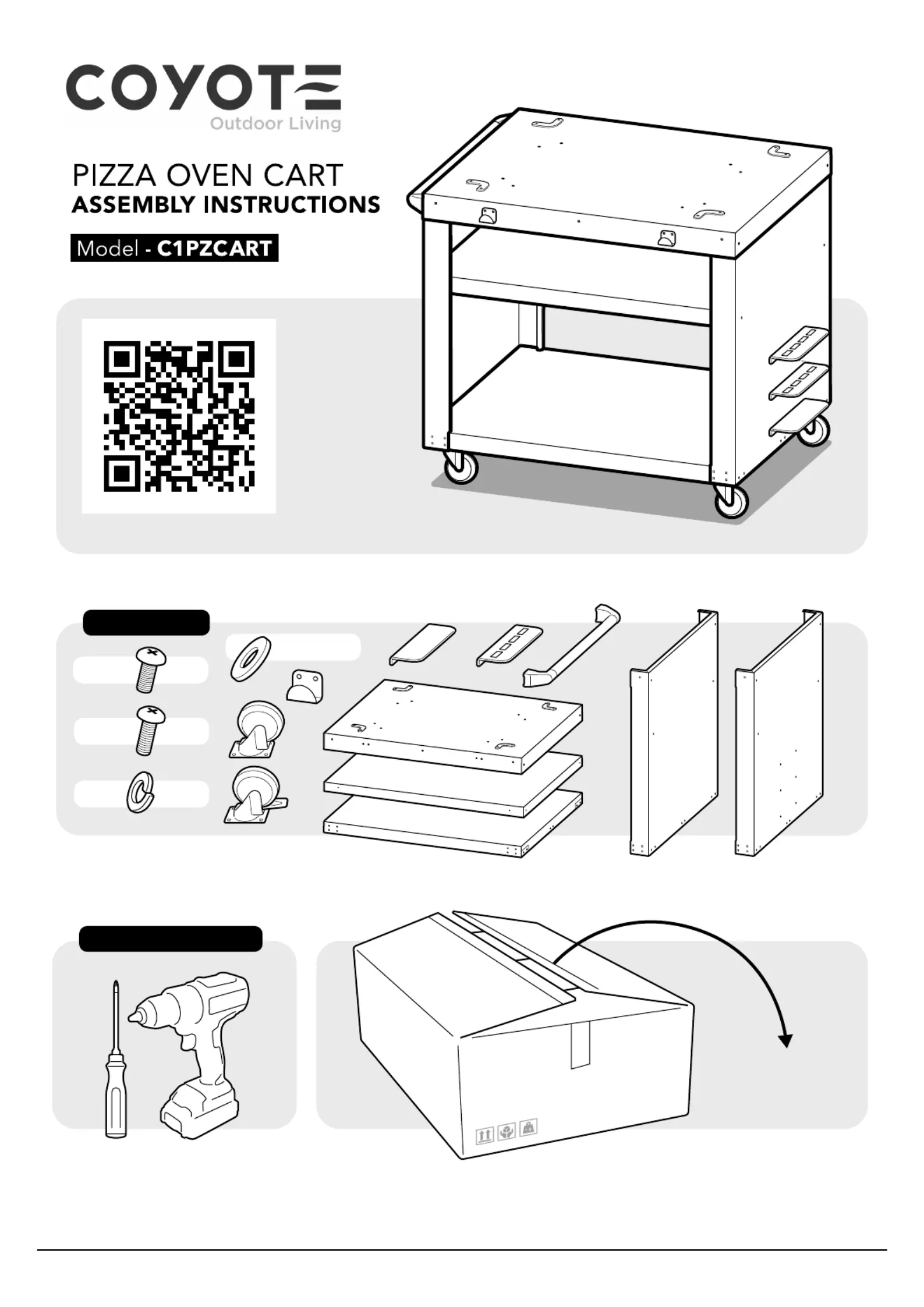 COYOTE
Outdoor Living

PIZZA OVEN CART
ASSEMBLY INSTRUCTIONS

Model - C1PZCART